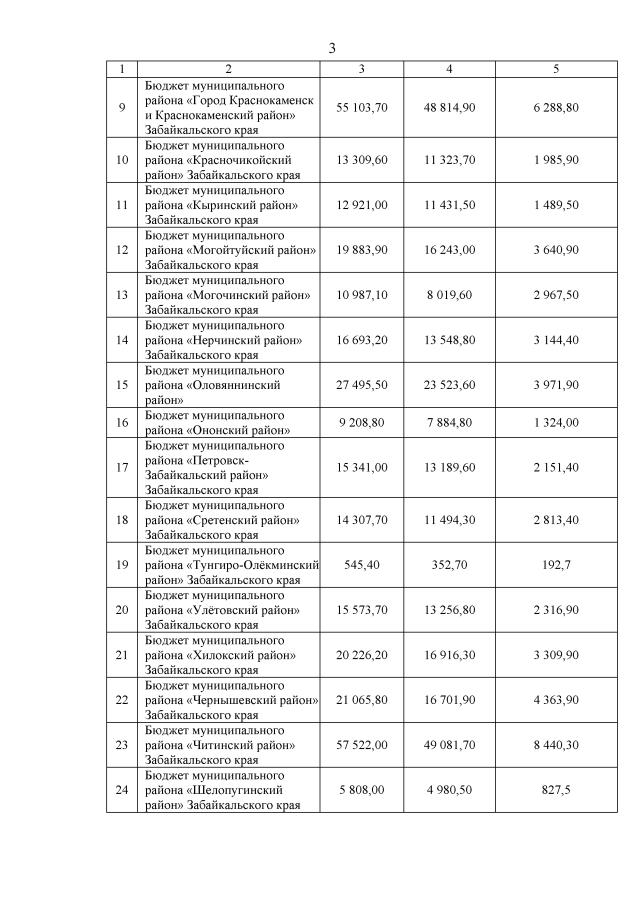 3

| 1 | 2 | 3 | 4 | 5 |
|---|---|---|---|---|
| 9 | Бюджет муниципального района «Город Краснокаменск и Краснокаменский район» Забайкальского края | 55 103,70 | 48 814,90 | 6 288,80 |
| 10 | Бюджет муниципального района «Красночикойский район» Забайкальского края | 13 309,60 | 11 323,70 | 1 985,90 |
| 11 | Бюджет муниципального района «Кыринский район» Забайкальского края | 12 921,00 | 11 431,50 | 1 489,50 |
| 12 | Бюджет муниципального района «Могойтуйский район» Забайкальского края | 19 883,90 | 16 243,00 | 3 640,90 |
| 13 | Бюджет муниципального района «Могочинский район» Забайкальского края | 10 987,10 | 8 019,60 | 2 967,50 |
| 14 | Бюджет муниципального района «Нерчинский район» Забайкальского края | 16 693,20 | 13 548,80 | 3 144,40 |
| 15 | Бюджет муниципального района «Оловяннинский район» | 27 495,50 | 23 523,60 | 3 971,90 |
| 16 | Бюджет муниципального района «Ононский район» | 9 208,80 | 7 884,80 | 1 324,00 |
| 17 | Бюджет муниципального района «Петровск-Забайкальский район» Забайкальского края | 15 341,00 | 13 189,60 | 2 151,40 |
| 18 | Бюджет муниципального района «Сретенский район» Забайкальского края | 14 307,70 | 11 494,30 | 2 813,40 |
| 19 | Бюджет муниципального района «Тунгиро-Олёкминский район» Забайкальского края | 545,40 | 352,70 | 192,7 |
| 20 | Бюджет муниципального района «Улётовский район» Забайкальского края | 15 573,70 | 13 256,80 | 2 316,90 |
| 21 | Бюджет муниципального района «Хилокский район» Забайкальского края | 20 226,20 | 16 916,30 | 3 309,90 |
| 22 | Бюджет муниципального района «Чернышевский район» Забайкальского края | 21 065,80 | 16 701,90 | 4 363,90 |
| 23 | Бюджет муниципального района «Читинский район» Забайкальского края | 57 522,00 | 49 081,70 | 8 440,30 |
| 24 | Бюджет муниципального района «Шелопугинский район» Забайкальского края | 5 808,00 | 4 980,50 | 827,5 |